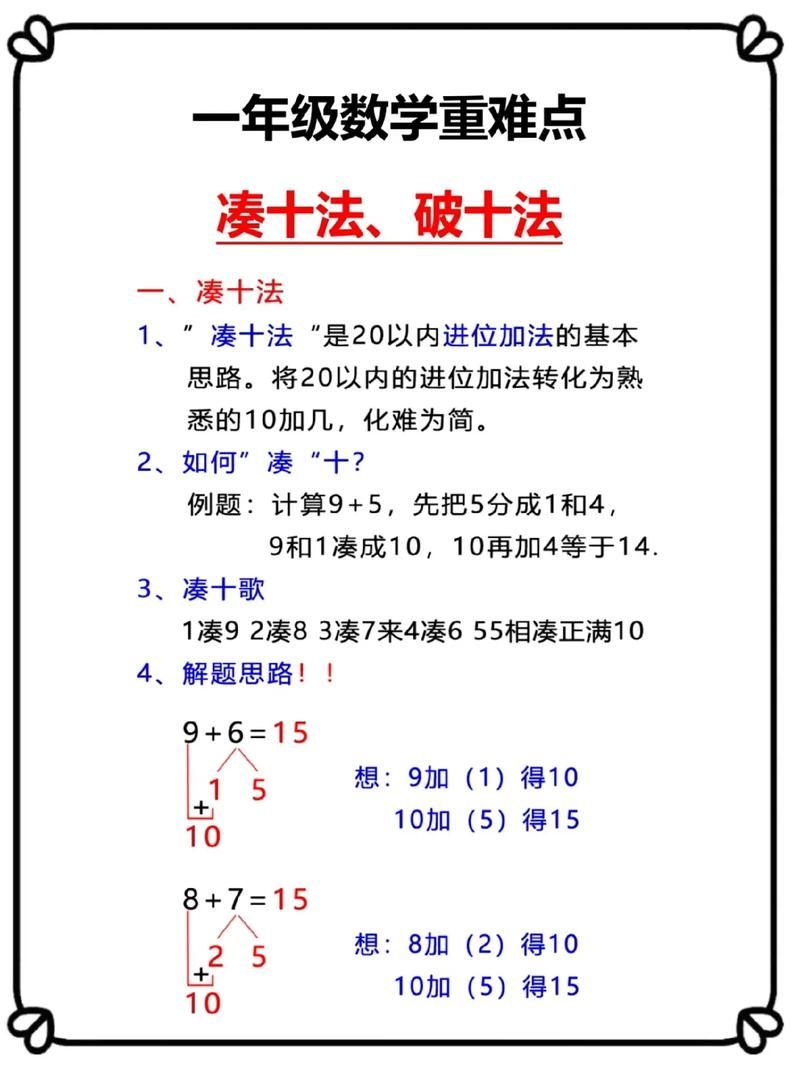 一年级数学重难点

凑十法、破十法

一、凑十法

1、”凑十法“是20以内进位加法的基本思路。将20以内的进位加法转化为熟悉的10加几，化难为简。

2、如何”凑“十？

例题：计算9+5，先把5分成1和4，9和1凑成10，10再加4等于14.

3、凑十歌

1凑9 2凑8 3凑7来4凑6 55相凑正满10

4、解题思路！！

$9+6=15$

1 5

+

10

想：9加（1）得10

10加（5）得15

$8+7=15$

2 5

+

10

想：8加（2）得10

10加（5）得15